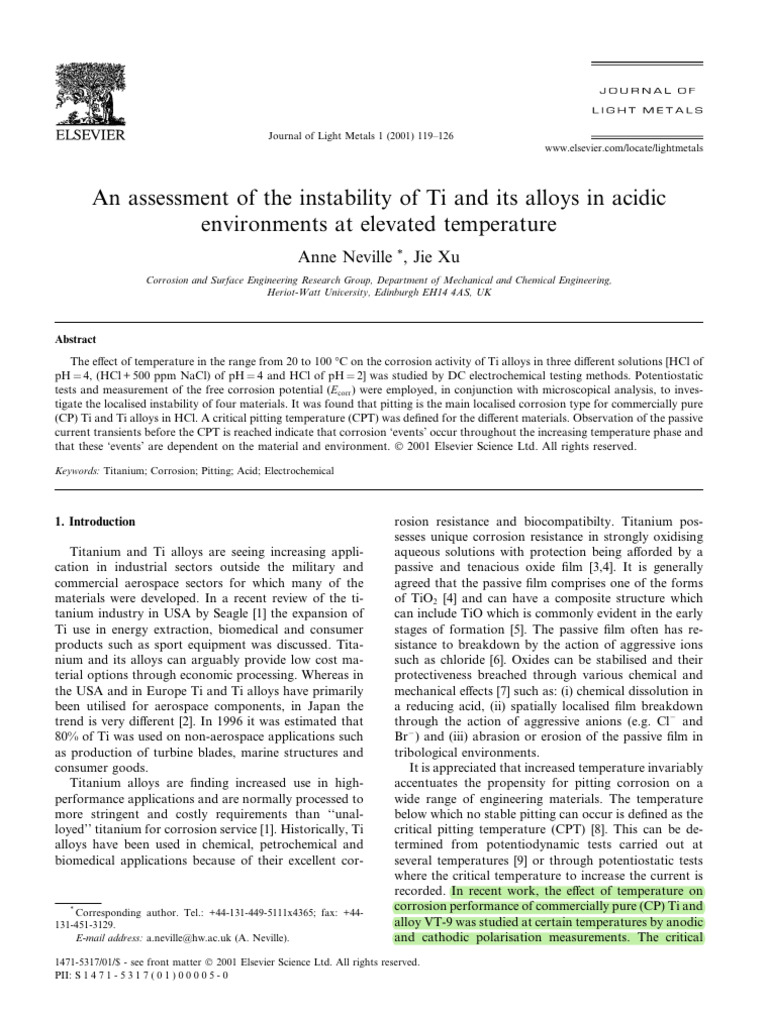 ELSEVIER

Journal of Light Metals 1 (2001) 119–126

JOURNAL OF LIGHT METALS

www.elsevier.com/locate/lightmetals

An assessment of the instability of Ti and its alloys in acidic environments at elevated temperature

Anne Neville *, Jie Xu

Corrosion and Surface Engineering Research Group, Department of Mechanical and Chemical Engineering, Heriot-Watt University, Edinburgh EH14 4AS, UK

Abstract

The effect of temperature in the range from 20 to 100 °C on the corrosion activity of Ti alloys in three different solutions [HCl of pH = 4, (HCl + 500 ppm NaCl) of pH = 4 and HCl of pH = 2] was studied by DC electrochemical testing methods. Potentiostatic tests and measurement of the free corrosion potential ($E_{corr}$) were employed, in conjunction with microscopical analysis, to investigate the localised instability of four materials. It was found that pitting is the main localised corrosion type for commercially pure (CP) Ti and Ti alloys in HCl. A critical pitting temperature (CPT) was defined for the different materials. Observation of the passive current transients before the CPT is reached indicate that corrosion 'events' occur throughout the increasing temperature phase and that these 'events' are dependent on the material and environment. © 2001 Elsevier Science Ltd. All rights reserved.

Keywords: Titanium; Corrosion; Pitting; Acid; Electrochemical

1. Introduction

Titanium and Ti alloys are seeing increasing application in industrial sectors outside the military and commercial aerospace sectors for which many of the materials were developed. In a recent review of the titanium industry in USA by Seagle [1] the expansion of Ti use in energy extraction, biomedical and consumer products such as sport equipment was discussed. Titanium and its alloys can arguably provide low cost material options through economic processing. Whereas in the USA and in Europe Ti and Ti alloys have primarily been utilised for aerospace components, in Japan the trend is very different [2]. In 1996 it was estimated that 80% of Ti was used on non-aerospace applications such as production of turbine blades, marine structures and consumer goods.

Titanium alloys are finding increased use in high-performance applications and are normally processed to more stringent and costly requirements than "unalloyed" titanium for corrosion service [1]. Historically, Ti alloys have been used in chemical, petrochemical and biomedical applications because of their excellent corrosion resistance and biocompatibilty. Titanium possesses unique corrosion resistance in strongly oxidising aqueous solutions with protection being afforded by a passive and tenacious oxide film [3,4]. It is generally agreed that the passive film comprises one of the forms of $TiO_2$ [4] and can have a composite structure which can include TiO which is commonly evident in the early stages of formation [5]. The passive film often has resistance to breakdown by the action of aggressive ions such as chloride [6]. Oxides can be stabilised and their protectiveness breached through various chemical and mechanical effects [7] such as: (i) chemical dissolution in a reducing acid, (ii) spatially localised film breakdown through the action of aggressive anions (e.g. $Cl^-$ and $Br^-$) and (iii) abrasion or erosion of the passive film in tribological environments.

It is appreciated that increased temperature invariably accentuates the propensity for pitting corrosion on a wide range of engineering materials. The temperature below which no stable pitting can occur is defined as the critical pitting temperature (CPT) [8]. This can be determined from potentiodynamic tests carried out at several temperatures [9] or through potentiostatic tests where the critical temperature to increase the current is recorded. In recent work, the effect of temperature on corrosion performance of commercially pure (CP) Ti and alloy VT-9 was studied at certain temperatures by anodic and cathodic polarisation measurements. The critical

* Corresponding author. Tel.: +44-131-449-5111x4365; fax: +44-131-451-3129.
E-mail address: a.neville@hw.ac.uk (A. Neville).

1471-5317/01/$ - see front matter © 2001 Elsevier Science Ltd. All rights reserved.
PII: S 1 4 7 1 - 5 3 1 7 ( 0 1 ) 0 0 0 0 5 - 0